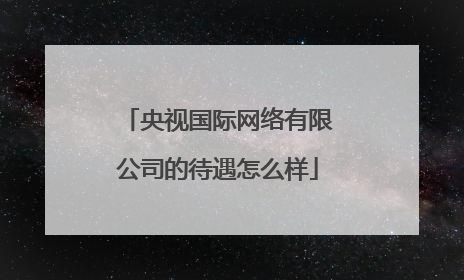 「央视国际网络有限公司的待遇怎么样」